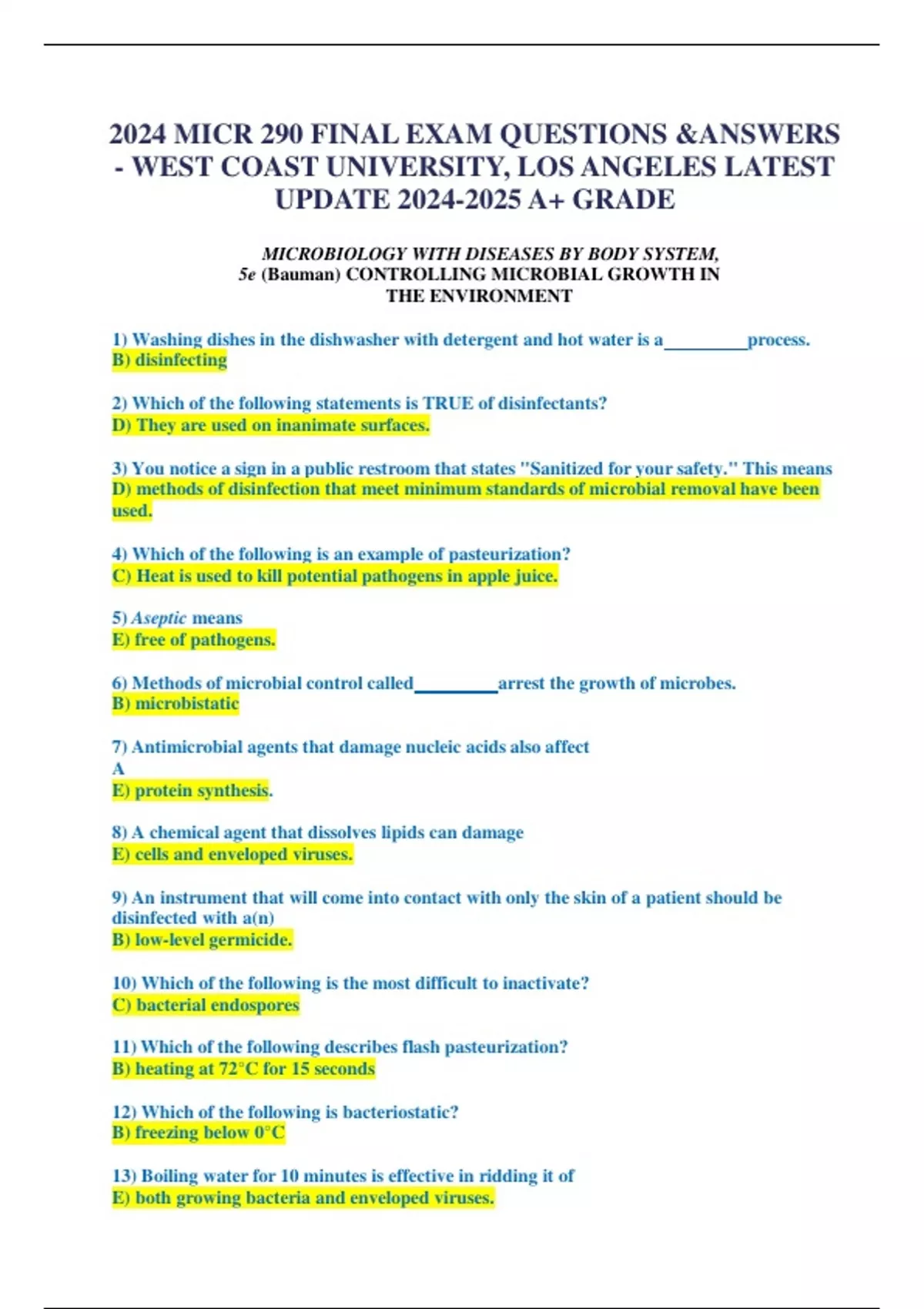 2024 MICR 290 FINAL EXAM QUESTIONS &ANSWERS - WEST COAST UNIVERSITY, LOS ANGELES LATEST UPDATE 2024-2025 A+ GRADE

MICROBIOLOGY WITH DISEASES BY BODY SYSTEM, 5e (Bauman) CONTROLLING MICROBIAL GROWTH IN THE ENVIRONMENT

1) Washing dishes in the dishwasher with detergent and hot water is a_________process.
B) disinfecting

2) Which of the following statements is TRUE of disinfectants?
D) They are used on inanimate surfaces.

3) You notice a sign in a public restroom that states "Sanitized for your safety." This means
D) methods of disinfection that meet minimum standards of microbial removal have been used.

4) Which of the following is an example of pasteurization?
C) Heat is used to kill potential pathogens in apple juice.

5) Aseptic means
E) free of pathogens.

6) Methods of microbial control called_________arrest the growth of microbes.
B) microbistatic

7) Antimicrobial agents that damage nucleic acids also affect
A
E) protein synthesis.

8) A chemical agent that dissolves lipids can damage
E) cells and enveloped viruses.

9) An instrument that will come into contact with only the skin of a patient should be disinfected with a(n)
B) low-level germicide.

10) Which of the following is the most difficult to inactivate?
C) bacterial endospores

11) Which of the following describes flash pasteurization?
B) heating at 72°C for 15 seconds

12) Which of the following is bacteriostatic?
B) freezing below 0°C

13) Boiling water for 10 minutes is effective in ridding it of
E) both growing bacteria and enveloped viruses.